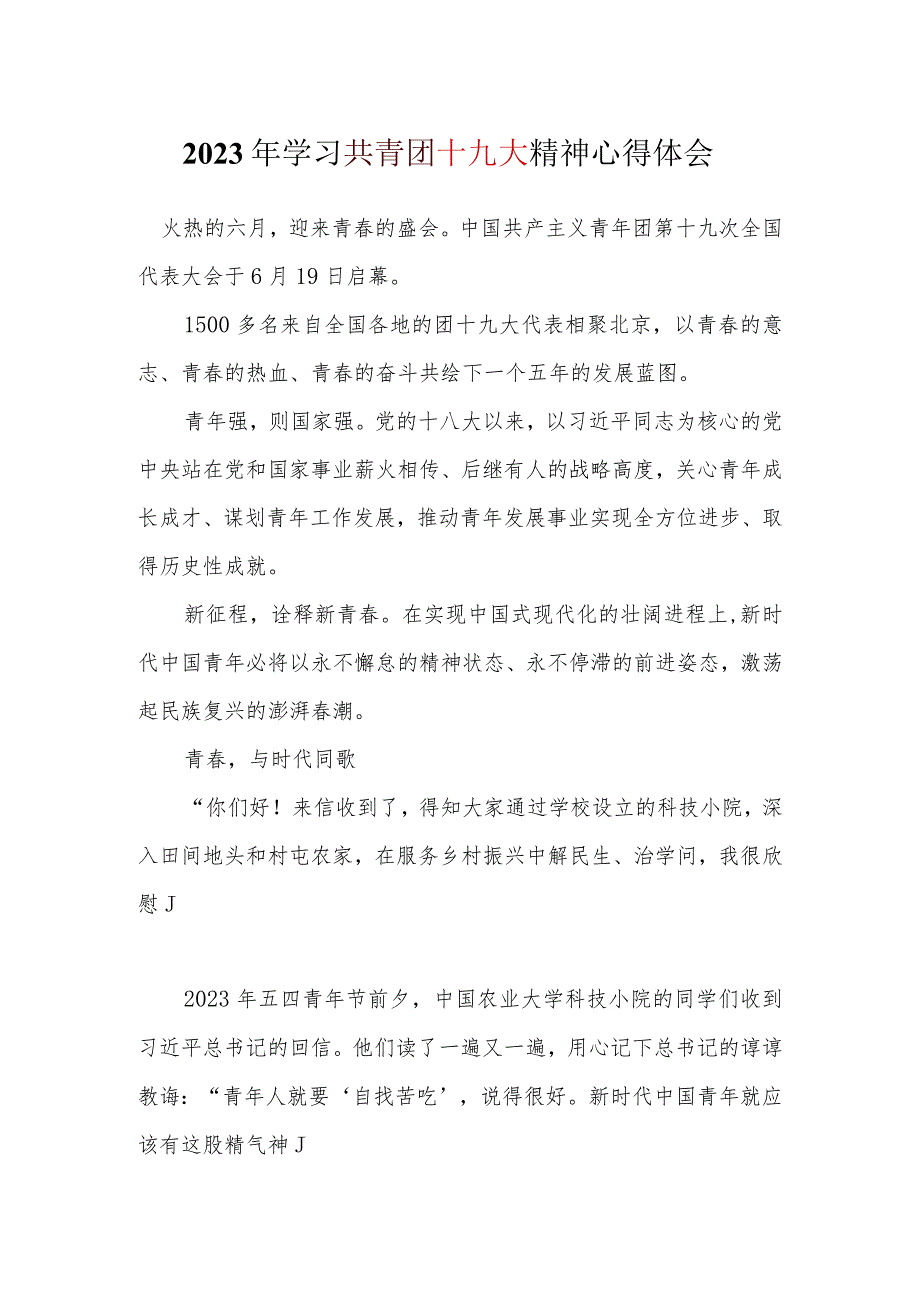 2023年学习共青团十九大精神心得体会

火热的六月，迎来青春的盛会。中国共产主义青年团第十九次全国代表大会于6月19日启幕。

1500多名来自全国各地的团十九大代表相聚北京，以青春的意志、青春的热血、青春的奋斗共绘下一个五年的发展蓝图。

青年强，则国家强。党的十八大以来，以习近平同志为核心的党中央站在党和国家事业薪火相传、后继有人的战略高度，关心青年成长成才、谋划青年工作发展，推动青年发展事业实现全方位进步、取得历史性成就。

新征程，诠释新青春。在实现中国式现代化的壮阔进程上,新时代中国青年必将以永不懈怠的精神状态、永不停滞的前进姿态，激荡起民族复兴的澎湃春潮。

青春，与时代同歌

“你们好！来信收到了，得知大家通过学校设立的科技小院，深入田间地头和村屯农家，在服务乡村振兴中解民生、治学问，我很欣慰J

2023年五四青年节前夕，中国农业大学科技小院的同学们收到习近平总书记的回信。他们读了一遍又一遍，用心记下总书记的谆谆教诲：“青年人就要‘自找苦吃’，说得很好。新时代中国青年就应该有这股精气神J